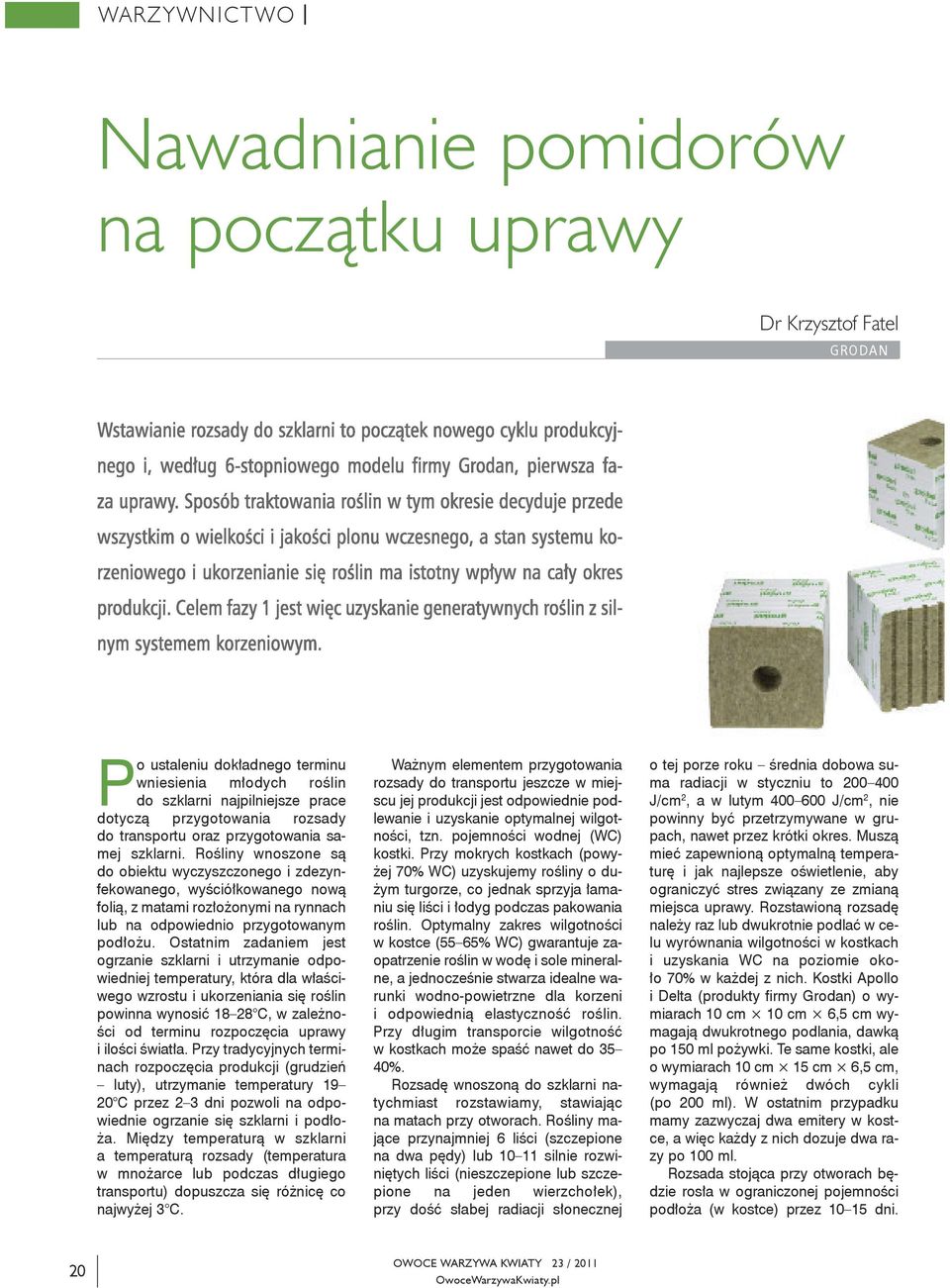 WARZYWNICTWO |

Nawadnianie pomidorów na początku uprawy

Dr Krzysztof Fatel
GRODAN

Wstawianie rozsady do szklarni to początek nowego cyklu produkcyjnego i, według 6-stopniowego modelu firmy Grodan, pierwsza faza uprawy. Sposób traktowania roślin w tym okresie decyduje przede wszystkim o wielkości i jakości plonu wczesnego, a stan systemu korzeniowego i ukorzenianie się roślin ma istotny wpływ na cały okres produkcji. Celem fazy 1 jest więc uzyskanie generatywnych roślin z silnym systemem korzeniowym.

Po ustaleniu dokładnego terminu wniesienia młodych roślin do szklarni najpilniejsze prace dotyczą przygotowania rozsady do transportu oraz przygotowania samej szklarni. Rośliny wnoszone są do obiektu wyczyszczonego i zdezynfekowanego, wyściółkowanego nową folią, z matami rozłożonymi na rynnach lub na odpowiednio przygotowanym podłożu. Ostatnim zadaniem jest ogrzanie szklarni i utrzymanie odpowiedniej temperatury, która dla właściwego wzrostu i ukorzeniania się roślin powinna wynosić 18–28°C, w zależności od terminu rozpoczęcia uprawy i ilości światła. Przy tradycyjnych terminach rozpoczęcia produkcji (grudzień – luty), utrzymanie temperatury 19–20°C przez 2–3 dni pozwoli na odpowiednie ogrzanie się szklarni i podłoża. Między temperaturą w szklarni a temperaturą rozsady (temperatura w mnożarce lub podczas długiego transportu) dopuszcza się różnicę co najwyżej 3°C.

Ważnym elementem przygotowania rozsady do transportu jeszcze w miejscu jej produkcji jest odpowiednie podlewanie i uzyskanie optymalnej wilgotności, tzn. pojemności wodnej (WC) kostki. Przy mokrych kostkach (powyżej 70% WC) uzyskujemy rośliny o dużym turgorze, co jednak sprzyja łamaniu się liści i łodyg podczas pakowania roślin. Optymalny zakres wilgotności w kostce (55–65% WC) gwarantuje zaopatrzenie roślin w wodę i sole mineralne, a jednocześnie stwarza idealne warunki wodno-powietrzne dla korzeni i odpowiednią elastyczność roślin. Przy długim transporcie wilgotność w kostkach może spaść nawet do 35–40%.

Rozsadę wnoszoną do szklarni natychmiast rozstawiamy, stawiając na matach przy otworach. Rośliny mające przynajmniej 6 liści (szczepione na dwa pędy) lub 10–11 silnie rozwiniętych liści (nieszczepione lub szczepione na jeden wierzchołek), przy dość słabej radiacji słonecznej o tej porze roku – średnia dobowa suma radiacji w styczniu to 200–400 J/cm$^2$, a w lutym 400–600 J/cm$^2$, nie powinny być przetrzymywane w grupach, nawet przez krótki okres. Muszą mieć zapewnioną optymalną temperaturę i jak najlepsze oświetlenie, aby ograniczyć stres związany ze zmianą miejsca uprawy. Rozstawioną rozsadę należy raz lub dwukrotnie podlać w celu wyrównania wilgotności w kostkach i uzyskania WC na poziomie około 70% w każdej z nich. Kostki Apollo i Delta (produkty firmy Grodan) o wymiarach 10 cm × 10 cm × 6,5 cm wymagają dwukrotnego podlania, dawką po 150 ml pożywki. Te same kostki, ale o wymiarach 10 cm × 15 cm × 6,5 cm, wymagają również dwóch cykli (po 200 ml). W ostatnim przypadku mamy zazwyczaj dwa emitery w kostce, a więc każdy z nich dozuje dwa razy po 100 ml.

Rozsada stojąca przy otworach będzie rosła w ograniczonej pojemności podłoża (w kostce) przez 10–15 dni.

20

OWOCE WARZYWA KWIATY 23 / 2011
OwoceWarzywaKwiaty.pl